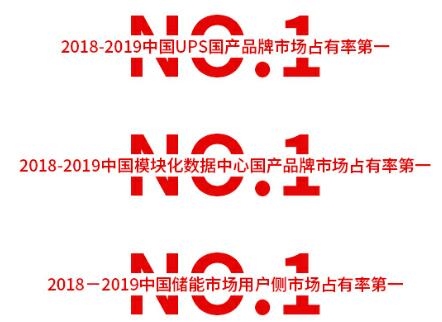 NO.1
2018-2019中国UPS国产品牌市场占有率第一

NO.1
2018-2019中国模块化数据中心国产品牌市场占有率第一

NO.1
2018－2019中国储能市场用户侧市场占有率第一